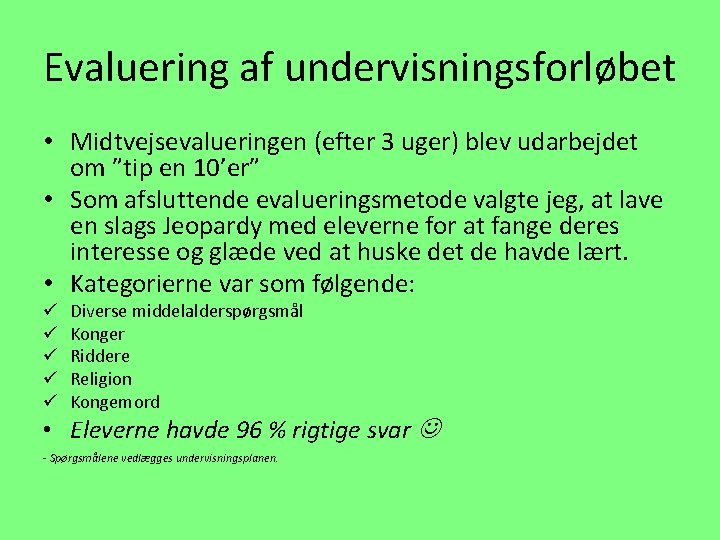 Evaluering af undervisningsforløbet

• Midtvejsevalueringen (efter 3 uger) blev udarbejdet om ”tip en 10’er”
• Som afsluttende evalueringsmetode valgte jeg, at lave en slags Jeopardy med eleverne for at fange deres interesse og glæde ved at huske det de havde lært.
• Kategorierne var som følgende:
✓ Diverse middelalderspørgsmål
✓ Konger
✓ Riddere
✓ Religion
✓ Kongemord
• Eleverne havde 96 % rigtige svar ☺

- Spørgsmålene vedlægges undervisningsplanen.